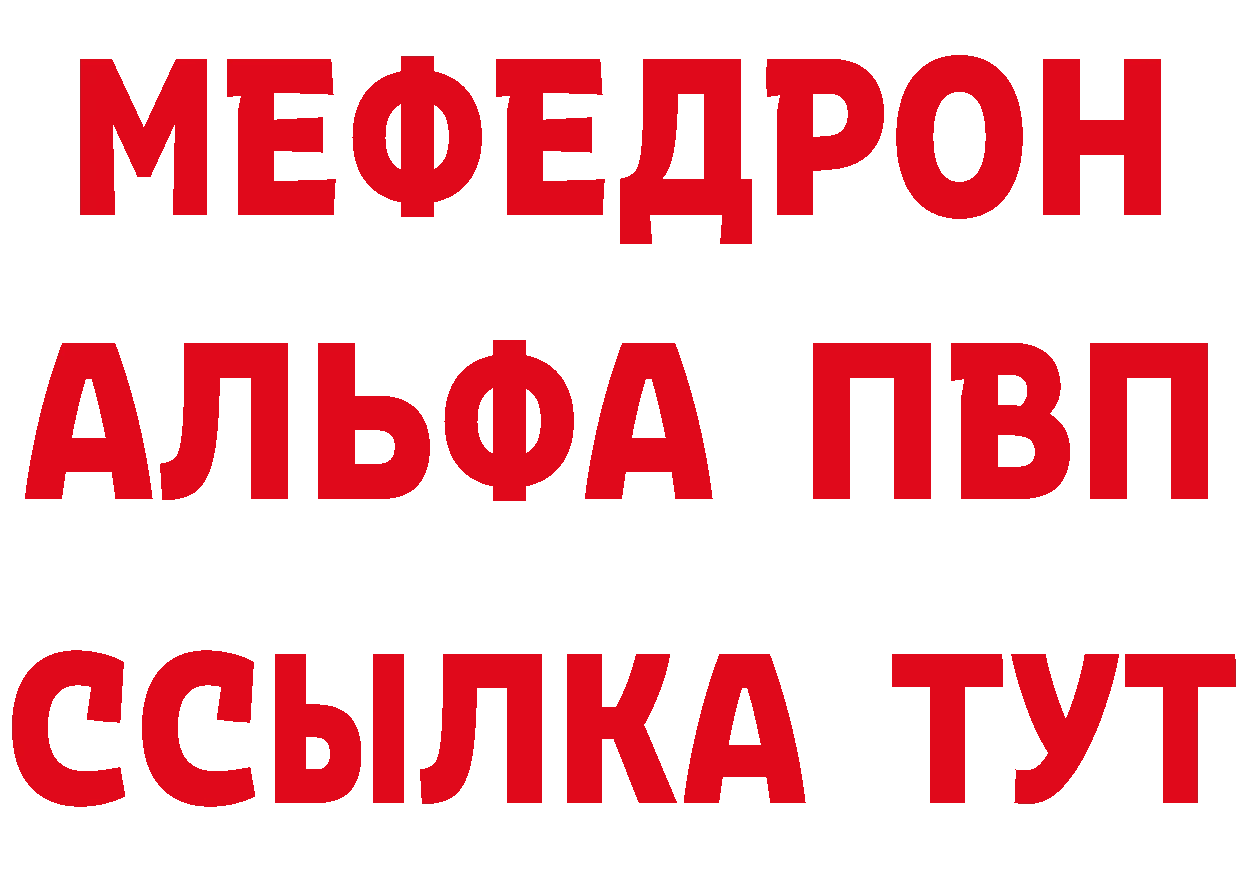 МЕФЕДРОН
АЛЬФА ПВП
ССЫЛКА ТУТ